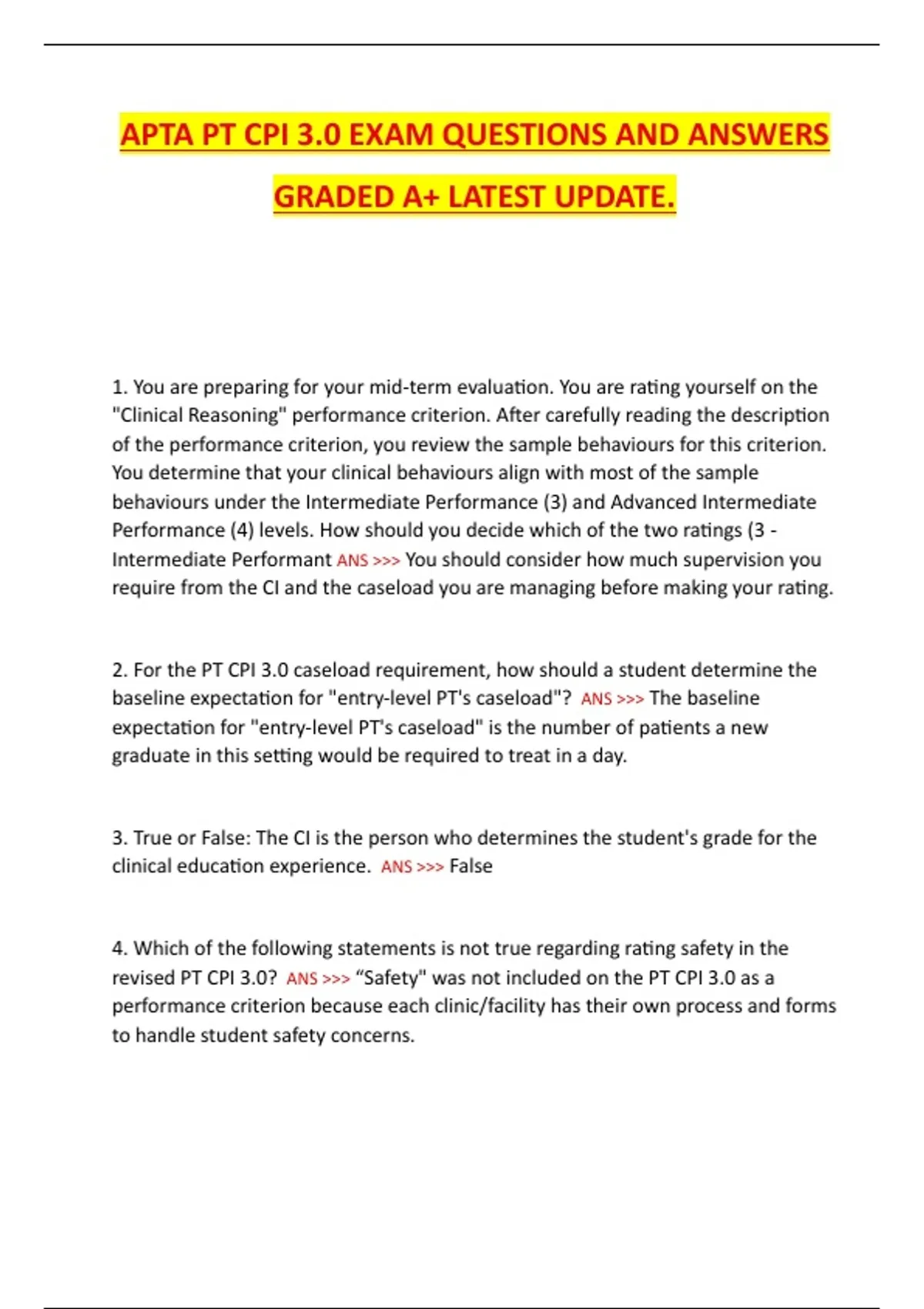 APTA PT CPI 3.0 EXAM QUESTIONS AND ANSWERS GRADED A+ LATEST UPDATE.

1. You are preparing for your mid-term evaluation. You are rating yourself on the "Clinical Reasoning" performance criterion. After carefully reading the description of the performance criterion, you review the sample behaviours for this criterion. You determine that your clinical behaviours align with most of the sample behaviours under the Intermediate Performance (3) and Advanced Intermediate Performance (4) levels. How should you decide which of the two ratings (3 - Intermediate Performant ANS >>> You should consider how much supervision you require from the CI and the caseload you are managing before making your rating.

2. For the PT CPI 3.0 caseload requirement, how should a student determine the baseline expectation for "entry-level PT's caseload"? ANS >>> The baseline expectation for "entry-level PT's caseload" is the number of patients a new graduate in this setting would be required to treat in a day.

3. True or False: The CI is the person who determines the student's grade for the clinical education experience. ANS >>> False

4. Which of the following statements is not true regarding rating safety in the revised PT CPI 3.0? ANS >>> “Safety" was not included on the PT CPI 3.0 as a performance criterion because each clinic/facility has their own process and forms to handle student safety concerns.